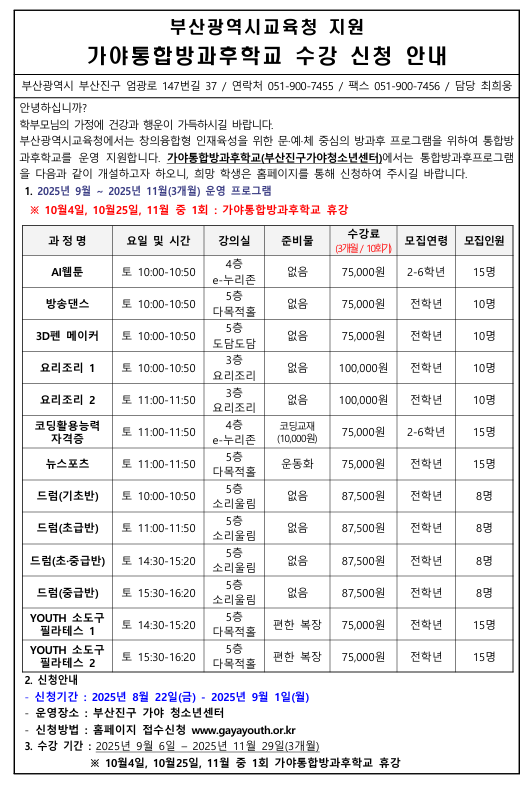 부산광역시교육청 지원
가야통합방과후학교 수강 신청 안내

부산광역시 부산진구 엄광로 147번길 37 / 연락처 051-900-7455 / 팩스 051-900-7456 / 담당 최희웅

안녕하십니까?
학부모님의 가정에 건강과 행운이 가득하시길 바랍니다.
부산광역시교육청에서는 창의융합형 인재육성을 위한 문·예·체 중심의 방과후 프로그램을 위하여 통합방과후학교를 운영 지원합니다. 가야통합방과후학교(부산진구가야청소년센터)에서는 통합방과후프로그램을 다음과 같이 개설하고자 하오니, 희망 학생은 홈페이지를 통해 신청하여 주시길 바랍니다.

1. 2025년 9월 ~ 2025년 11월(3개월) 운영 프로그램
※ 10월4일, 10월25일, 11월 중 1회 : 가야통합방과후학교 휴강

| 과 정 명 | 요일 및 시간 | 강의실 | 준비물 | 수강료 (3개월 / 10회기) | 모집연령 | 모집인원 |
|---|---|---|---|---|---|---|
| AI웹툰 | 토 10:00-10:50 | 4층 e-누리존 | 없음 | 75,000원 | 2-6학년 | 15명 |
| 방송댄스 | 토 10:00-10:50 | 5층 다목적홀 | 없음 | 75,000원 | 전학년 | 10명 |
| 3D펜 메이커 | 토 10:00-10:50 | 5층 도담도담 | 없음 | 75,000원 | 전학년 | 10명 |
| 요리조리 1 | 토 10:00-10:50 | 3층 요리조리 | 없음 | 100,000원 | 전학년 | 10명 |
| 요리조리 2 | 토 11:00-11:50 | 3층 요리조리 | 없음 | 100,000원 | 전학년 | 10명 |
| 코딩활용능력 자격증 | 토 11:00-11:50 | 4층 e-누리존 | 코딩교재 (10,000원) | 75,000원 | 2-6학년 | 15명 |
| 뉴스포츠 | 토 11:00-11:50 | 5층 다목적홀 | 운동화 | 75,000원 | 전학년 | 15명 |
| 드럼(기초반) | 토 10:00-10:50 | 5층 소리울림 | 없음 | 87,500원 | 전학년 | 8명 |
| 드럼(초급반) | 토 11:00-11:50 | 5층 소리울림 | 없음 | 87,500원 | 전학년 | 8명 |
| 드럼(초·중급반) | 토 14:30-15:20 | 5층 소리울림 | 없음 | 87,500원 | 전학년 | 8명 |
| 드럼(중급반) | 토 15:30-16:20 | 5층 소리울림 | 없음 | 87,500원 | 전학년 | 8명 |
| YOUTH 소도구 필라테스 1 | 토 14:30-15:20 | 5층 다목적홀 | 편한 복장 | 75,000원 | 전학년 | 15명 |
| YOUTH 소도구 필라테스 2 | 토 15:30-16:20 | 5층 다목적홀 | 편한 복장 | 75,000원 | 전학년 | 15명 |

2. 신청안내
- 신청기간 : 2025년 8월 22일(금) - 2025년 9월 1일(월)
- 운영장소 : 부산진구 가야 청소년센터
- 신청방법 : 홈페이지 접수신청 www.gayayouth.or.kr
3. 수강 기간 : 2025년 9월 6일 – 2025년 11월 29일(3개월)
※ 10월4일, 10월25일, 11월 중 1회 가야통합방과후학교 휴강